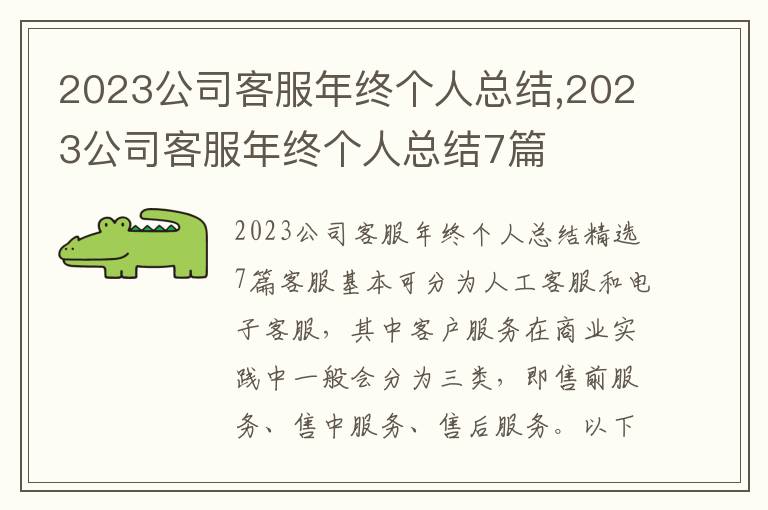 2023公司客服年终个人总结,2023公司客服年终个人总结7篇

2023公司客服年终个人总结精选7篇客服基本可分为人工客服和电子客服，其中客户服务在商业实践中一般会分为三类，即售前服务、售中服务、售后服务。以下